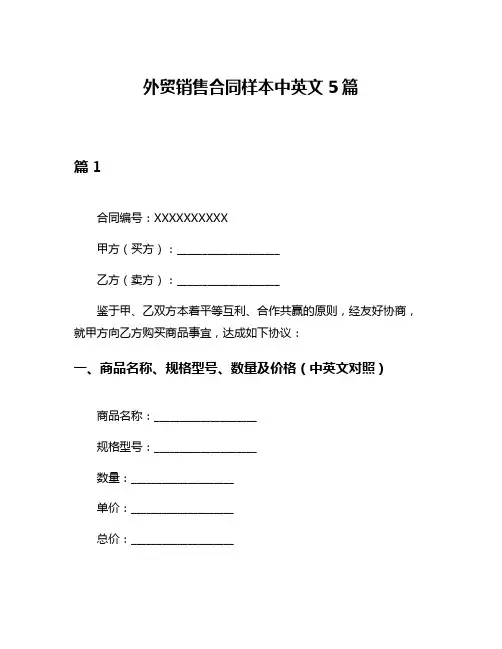 外贸销售合同样本中英文 5 篇

篇 1

合同编号：XXXXXXXXXX

甲方（买方）：__________________

乙方（卖方）：__________________

鉴于甲、乙双方本着平等互利、合作共赢的原则，经友好协商，就甲方向乙方购买商品事宜，达成如下协议：

一、商品名称、规格型号、数量及价格（中英文对照）

商品名称：__________________

规格型号：__________________

数量：__________________

单价：__________________

总价：__________________